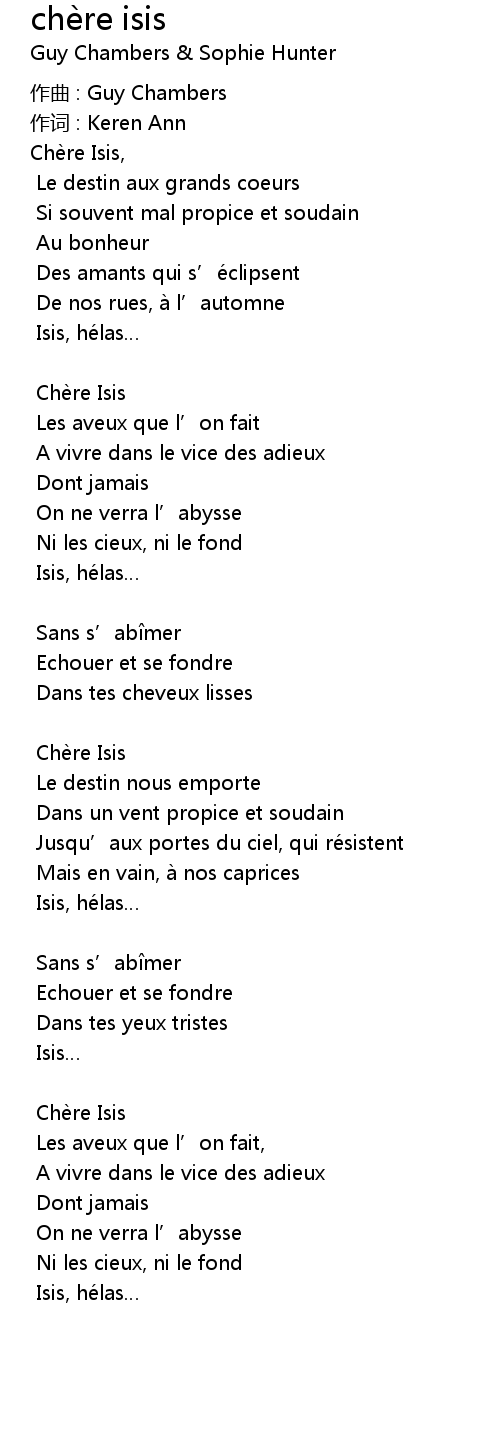 chère isis
Guy Chambers & Sophie Hunter

作曲 : Guy Chambers
作词 : Keren Ann
Chère Isis,
Le destin aux grands coeurs
Si souvent mal propice et soudain
Au bonheur
Des amants qui s'éclipsent
De nos rues, à l'automne
Isis, hélas...

Chère Isis
Les aveux que l'on fait
A vivre dans le vice des adieux
Dont jamais
On ne verra l'abysse
Ni les cieux, ni le fond
Isis, hélas...

Sans s'abîmer
Echouer et se fondre
Dans tes cheveux lisses

Chère Isis
Le destin nous emporte
Dans un vent propice et soudain
Jusqu'aux portes du ciel, qui résistent
Mais en vain, à nos caprices
Isis, hélas...

Sans s'abîmer
Echouer et se fondre
Dans tes yeux tristes
Isis...

Chère Isis
Les aveux que l'on fait,
A vivre dans le vice des adieux
Dont jamais
On ne verra l'abysse
Ni les cieux, ni le fond
Isis, hélas...